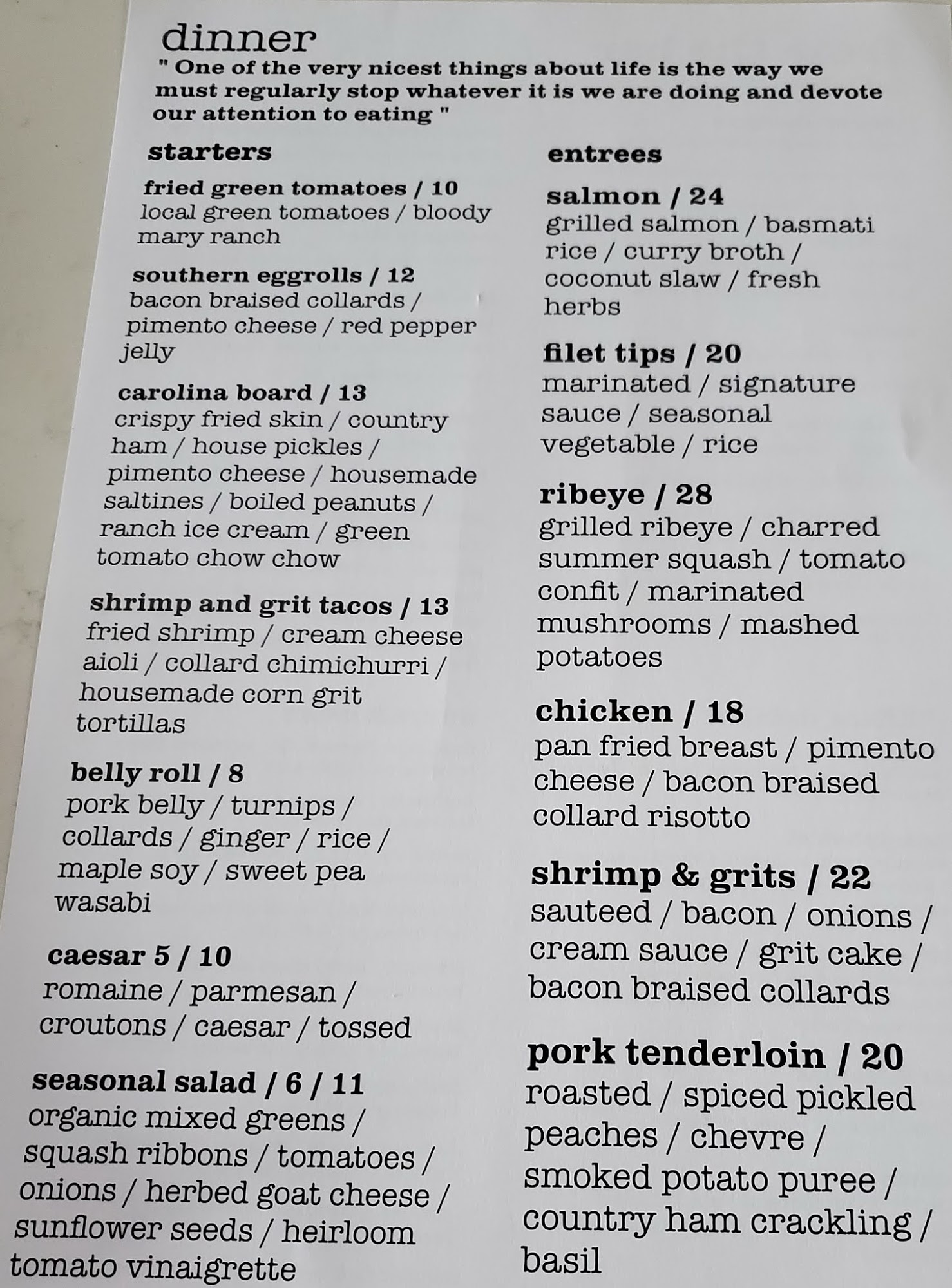 dinner

" One of the very nicest things about life is the way we must regularly stop whatever it is we are doing and devote our attention to eating "

starters

fried green tomatoes / 10
local green tomatoes / bloody mary ranch

southern eggrolls / 12
bacon braised collards / pimento cheese / red pepper jelly

carolina board / 13
crispy fried skin / country ham / house pickles / pimento cheese / housemade saltines / boiled peanuts / ranch ice cream / green tomato chow chow

shrimp and grit tacos / 13
fried shrimp / cream cheese aioli / collard chimichurri / housemade corn grit tortillas

belly roll / 8
pork belly / turnips / collards / ginger / rice / maple soy / sweet pea wasabi

caesar 5 / 10
romaine / parmesan / croutons / caesar / tossed

seasonal salad / 6 / 11
organic mixed greens / squash ribbons / tomatoes / onions / herbed goat cheese / sunflower seeds / heirloom tomato vinaigrette

entrees

salmon / 24
grilled salmon / basmati rice / curry broth / coconut slaw / fresh herbs

filet tips / 20
marinated / signature sauce / seasonal vegetable / rice

ribeye / 28
grilled ribeye / charred summer squash / tomato confit / marinated mushrooms / mashed potatoes

chicken / 18
pan fried breast / pimento cheese / bacon braised collard risotto

shrimp & grits / 22
sauteed / bacon / onions / cream sauce / grit cake / bacon braised collards

pork tenderloin / 20
roasted / spiced pickled peaches / chevre / smoked potato puree / country ham crackling / basil